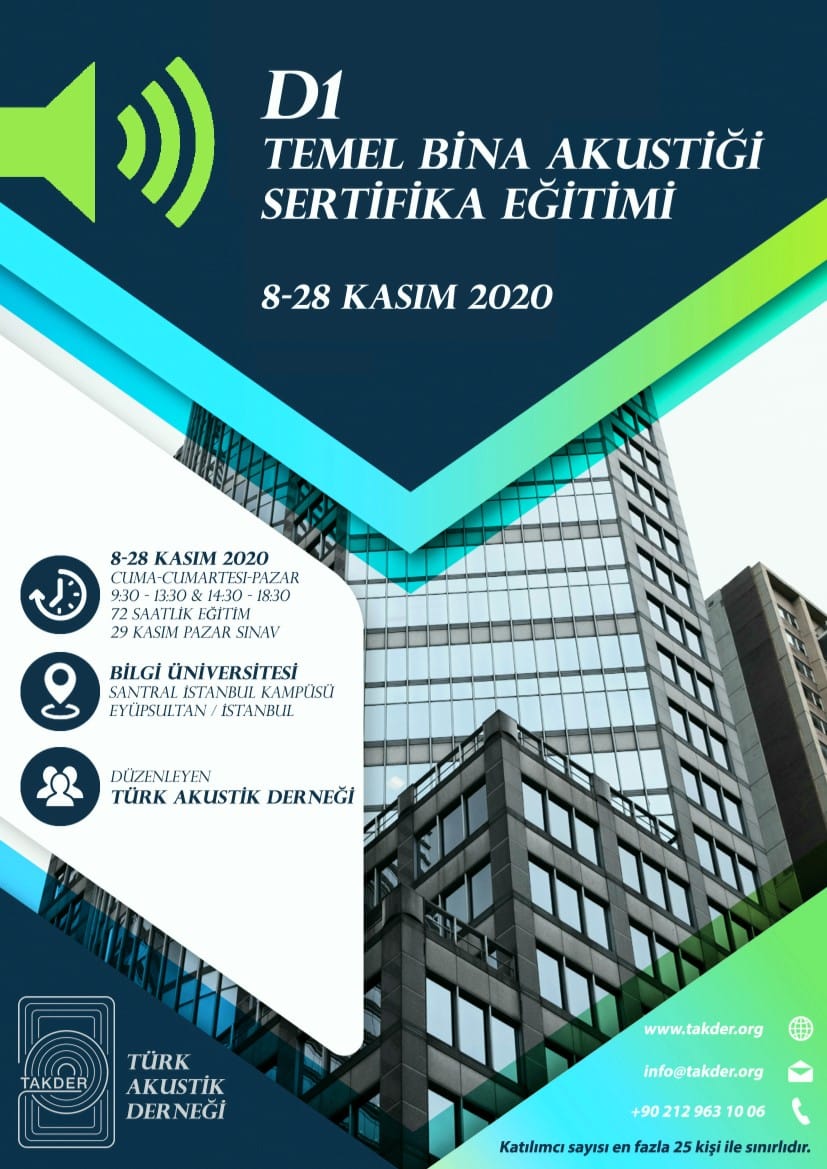 D1
TEMEL BİNA AKUSTİĞİ
SERTİFİKA EĞİTİMİ

8-28 KASIM 2020

8-28 KASIM 2020
CUMA-CUMARTESİ-PAZAR
9:30 - 13:30 & 14:30 - 18:30
72 SAATLİK EĞİTİM
29 KASIM PAZAR SINAV

BİLGİ ÜNİVERSİTESİ
SANTRAL İSTANBUL KAMPÜSÜ
EYÜPSULTAN / İSTANBUL

DÜZENLEYEN
TÜRK AKUSTİK DERNEĞİ

TAKDER
TÜRK
AKUSTİK
DERNEĞİ

www.takder.org
info@takder.org
+90 212 963 10 06

Katılımcı sayısı en fazla 25 kişi ile sınırlıdır.